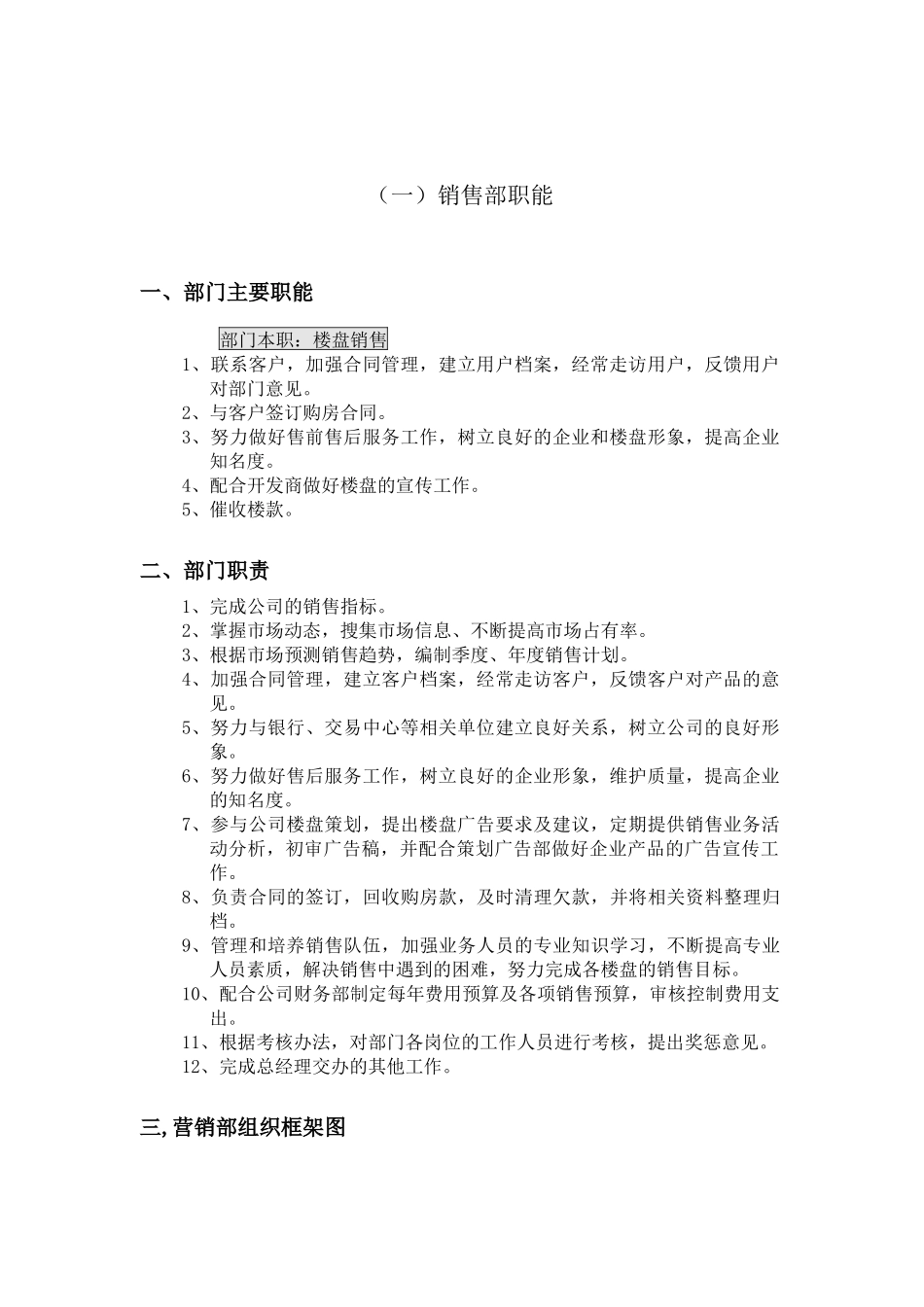 （一）销售部职能

一、部门主要职能

部门本职：楼盘销售

1、联系客户，加强合同管理，建立用户档案，经常走访用户，反馈用户对部门意见。
2、与客户签订购房合同。
3、努力做好售前售后服务工作，树立良好的企业和楼盘形象，提高企业知名度。
4、配合开发商做好楼盘的宣传工作。
5、催收楼款。

二、部门职责

1、完成公司的销售指标。
2、掌握市场动态，搜集市场信息、不断提高市场占有率。
3、根据市场预测销售趋势，编制季度、年度销售计划。
4、加强合同管理，建立客户档案，经常走访客户，反馈客户对产品的意见。
5、努力与银行、交易中心等相关单位建立良好关系，树立公司的良好形象。
6、努力做好售后服务工作，树立良好的企业形象，维护质量，提高企业的知名度。
7、参与公司楼盘策划，提出楼盘广告要求及建议，定期提供销售业务活动分析，初审广告稿，并配合策划广告部做好企业产品的广告宣传工作。
8、负责合同的签订，回收购房款，及时清理欠款，并将相关资料整理归档。
9、管理和培养销售队伍，加强业务人员的专业知识学习，不断提高专业人员素质，解决销售中遇到的困难，努力完成各楼盘的销售目标。
10、配合公司财务部制定每年费用预算及各项销售预算，审核控制费用支出。
11、根据考核办法，对部门各岗位的工作人员进行考核，提出奖惩意见。
12、完成总经理交办的其他工作。

三,营销部组织框架图